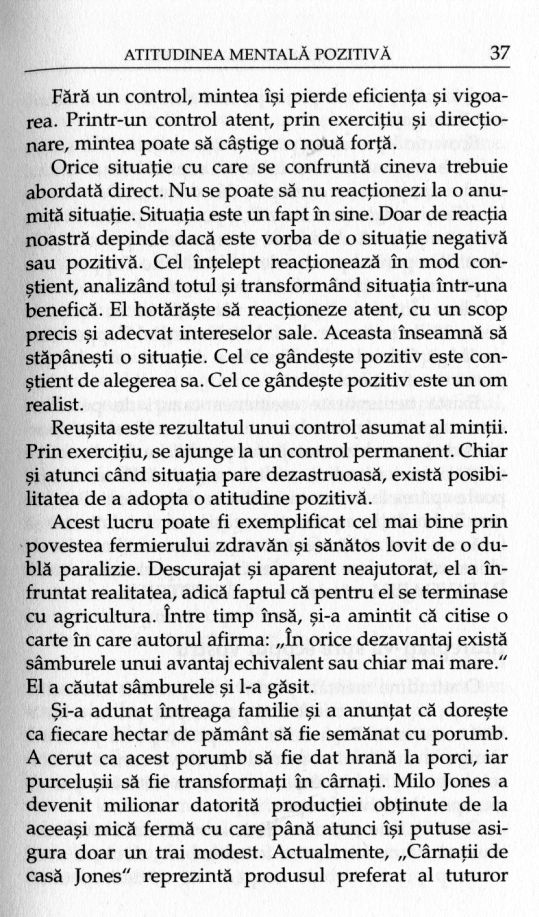 ATITUDINEA MENTALĂ POZITIVĂ 37

Fără un control, mintea își pierde eficiența și vigoarea. Printr-un control atent, prin exercițiu și direcționare, mintea poate să câștige o nouă forță.

Orice situație cu care se confruntă cineva trebuie abordată direct. Nu se poate să nu reacționezi la o anumită situație. Situația este un fapt în sine. Doar de reacția noastră depinde dacă este vorba de o situație negativă sau pozitivă. Cel înțelept reacționează în mod conștient, analizând totul și transformând situația într-una benefică. El hotărăște să reacționeze atent, cu un scop precis și adecvat intereselor sale. Aceasta înseamnă să stăpânești o situație. Cel ce gândește pozitiv este conștient de alegerea sa. Cel ce gândește pozitiv este un om realist.

Reușita este rezultatul unui control asumat al minții. Prin exercițiu, se ajunge la un control permanent. Chiar și atunci când situația pare dezastruoasă, există posibilitatea de a adopta o atitudine pozitivă.

Acest lucru poate fi exemplificat cel mai bine prin povestea fermierului zdravăn și sănătos lovit de o dublă paralizie. Descurajat și aparent neajutorat, el a înfruntat realitatea, adică faptul că pentru el se terminase cu agricultura. Între timp însă, și-a amintit că citise o carte în care autorul afirma: „În orice dezavantaj există sâmburele unui avantaj echivalent sau chiar mai mare." El a căutat sâmburele și l-a găsit.

Și-a adunat întreaga familie și a anunțat că dorește ca fiecare hectar de pământ să fie semănat cu porumb. A cerut ca acest porumb să fie dat hrană la porci, iar purcelușii să fie transformați în cârnați. Milo Jones a devenit milionar datorită producției obținute de la aceeași mică fermă cu care până atunci își putuse asigura doar un trai modest. Actualmente, „Cârnații de casă Jones" reprezintă produsul preferat al tuturor